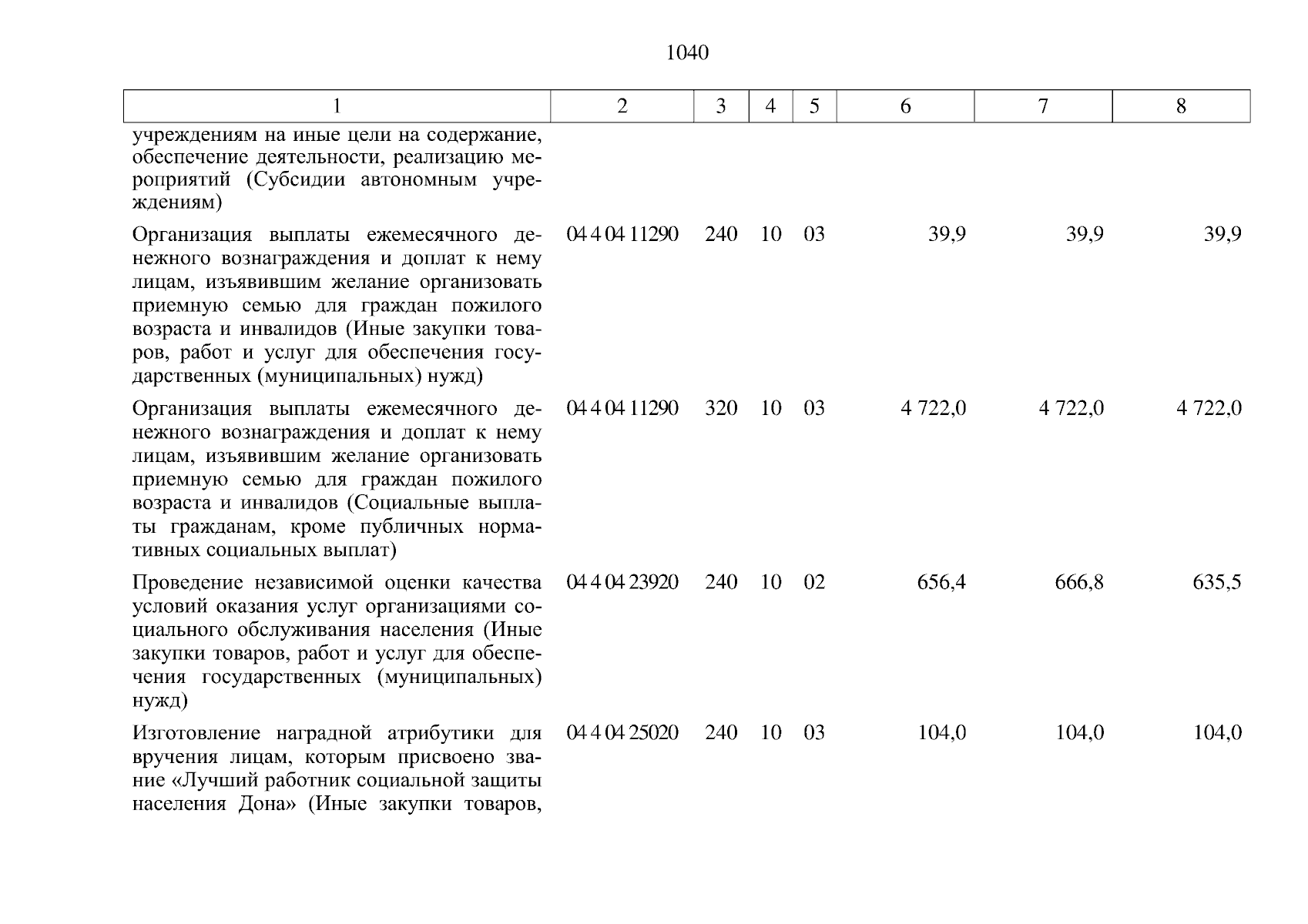 1040

| 1 | 2 | 3 | 4 | 5 | 6 | 7 | 8 |
|---|---|---|---|---|---|---|---|
| учреждениям на иные цели на содержание, обеспечение деятельности, реализацию мероприятий (Субсидии автономным учреждениям) | | | | | | | |
| Организация выплаты ежемесячного денежного вознаграждения и доплат к нему лицам, изъявившим желание организовать приемную семью для граждан пожилого возраста и инвалидов (Иные закупки товаров, работ и услуг для обеспечения государственных (муниципальных) нужд) | 04 4 04 11290 | 240 | 10 | 03 | 39,9 | 39,9 | 39,9 |
| Организация выплаты ежемесячного денежного вознаграждения и доплат к нему лицам, изъявившим желание организовать приемную семью для граждан пожилого возраста и инвалидов (Социальные выплаты гражданам, кроме публичных нормативных социальных выплат) | 04 4 04 11290 | 320 | 10 | 03 | 4 722,0 | 4 722,0 | 4 722,0 |
| Проведение независимой оценки качества условий оказания услуг организациями социального обслуживания населения (Иные закупки товаров, работ и услуг для обеспечения государственных (муниципальных) нужд) | 04 4 04 23920 | 240 | 10 | 02 | 656,4 | 666,8 | 635,5 |
| Изготовление наградной атрибутики для вручения лицам, которым присвоено звание «Лучший работник социальной защиты населения Дона» (Иные закупки товаров, | 04 4 04 25020 | 240 | 10 | 03 | 104,0 | 104,0 | 104,0 |